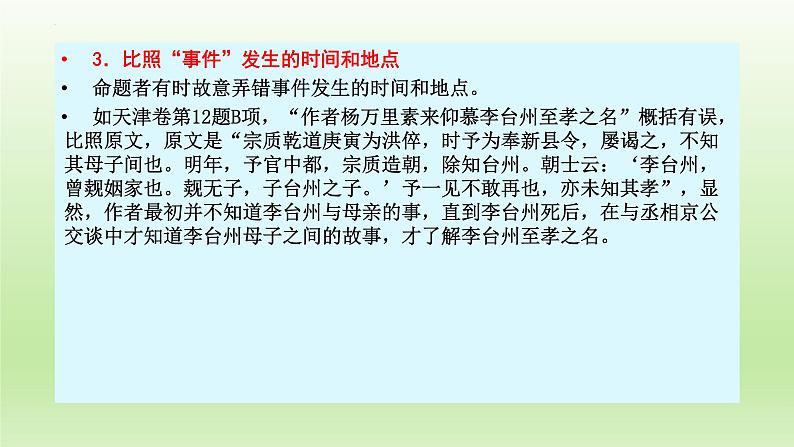 • 3．比照“事件”发生的时间和地点

• 命题者有时故意弄错事件发生的时间和地点。

• 如天津卷第12题B项，“作者杨万里素来仰慕李台州至孝之名”概括有误，比照原文，原文是“宗质乾道庚寅为洪倅，时予为奉新县令，屡谒之，不知其母子间也。明年，予官中都，宗质造朝，除知台州。朝士云：‘李台州，曾觌姻家也。觌无子，子台州之子。’予一见不敢再也，亦未知其孝”，显然，作者最初并不知道李台州与母亲的事，直到李台州死后，在与丞相京公交谈中才知道李台州母子之间的故事，才了解李台州至孝之名。